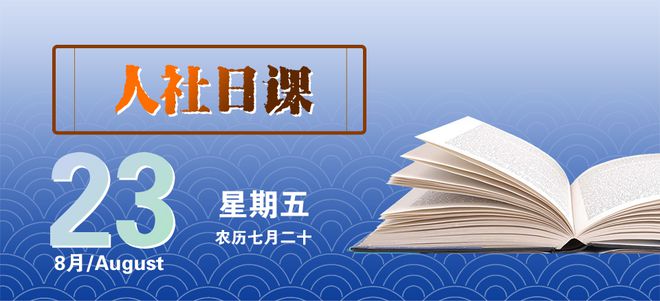 人社日课

23

8月/August

星期五

农历七月二十